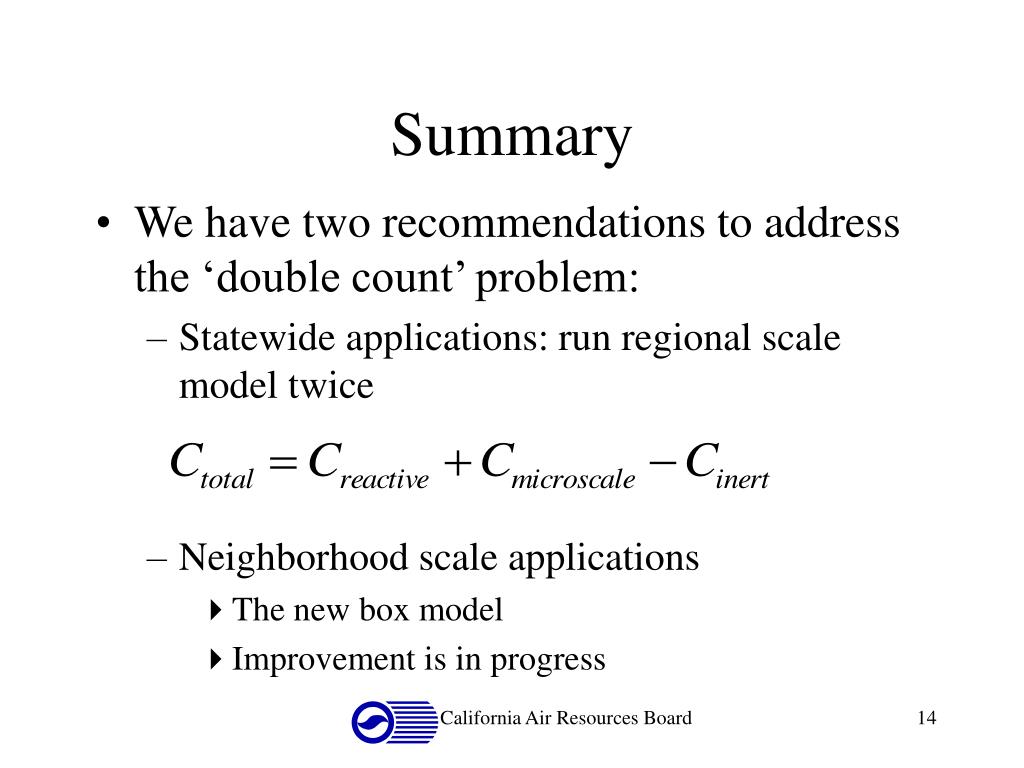 Summary

• We have two recommendations to address the ‘double count’ problem:

– Statewide applications: run regional scale model twice

$C_{total} = C_{reactive} + C_{microscale} - C_{inert}$

– Neighborhood scale applications

‣ The new box model

‣ Improvement is in progress

California Air Resources Board

14